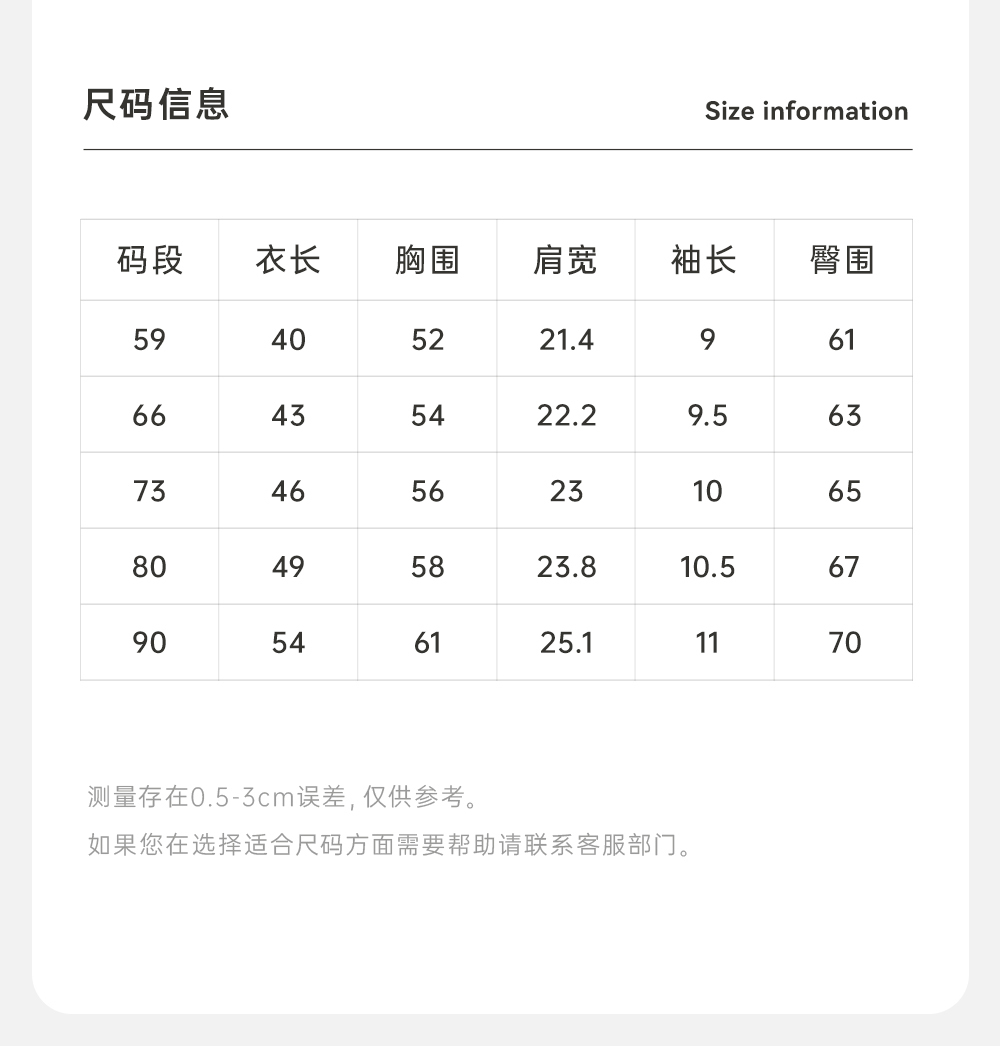 尺码信息

Size information

| 码段 | 衣长 | 胸围 | 肩宽 | 袖长 | 臀围 |
|---|---|---|---|---|---|
| 59 | 40 | 52 | 21.4 | 9 | 61 |
| 66 | 43 | 54 | 22.2 | 9.5 | 63 |
| 73 | 46 | 56 | 23 | 10 | 65 |
| 80 | 49 | 58 | 23.8 | 10.5 | 67 |
| 90 | 54 | 61 | 25.1 | 11 | 70 |

测量存在0.5-3cm误差, 仅供参考。

如果您在选择适合尺码方面需要帮助请联系客服部门。